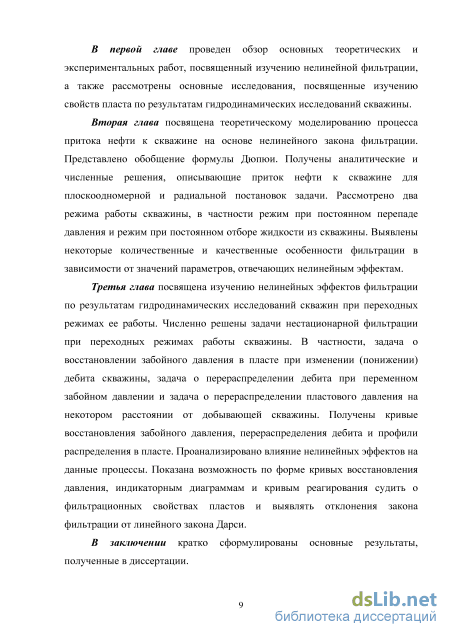 В первой главе проведен обзор основных теоретических и экспериментальных работ, посвященный изучению нелинейной фильтрации, а также рассмотрены основные исследования, посвященные изучению свойств пласта по результатам гидродинамических исследований скважины.

Вторая глава посвящена теоретическому моделированию процесса притока нефти к скважине на основе нелинейного закона фильтрации. Представлено обобщение формулы Дюпюи. Получены аналитические и численные решения, описывающие приток нефти к скважине для плоскоодномерной и радиальной постановок задачи. Рассмотрено два режима работы скважины, в частности режим при постоянном перепаде давления и режим при постоянном отборе жидкости из скважины. Выявлены некоторые количественные и качественные особенности фильтрации в зависимости от значений параметров, отвечающих нелинейным эффектам.

Третья глава посвящена изучению нелинейных эффектов фильтрации по результатам гидродинамических исследований скважин при переходных режимах ее работы. Численно решены задачи нестационарной фильтрации при переходных режимах работы скважины. В частности, задача о восстановлении забойного давления в пласте при изменении (понижении) дебита скважины, задача о перераспределении дебита при переменном забойном давлении и задача о перераспределении пластового давления на некотором расстоянии от добывающей скважины. Получены кривые восстановления забойного давления, перераспределения дебита и профили распределения в пласте. Проанализировано влияние нелинейных эффектов на данные процессы. Показана возможность по форме кривых восстановления давления, индикаторным диаграммам и кривым реагирования судить о фильтрационных свойствах пластов и выявлять отклонения закона фильтрации от линейного закона Дарси.

В заключении кратко сформулированы основные результаты, полученные в диссертации.

9

dsLib.net
библиотека диссертаций